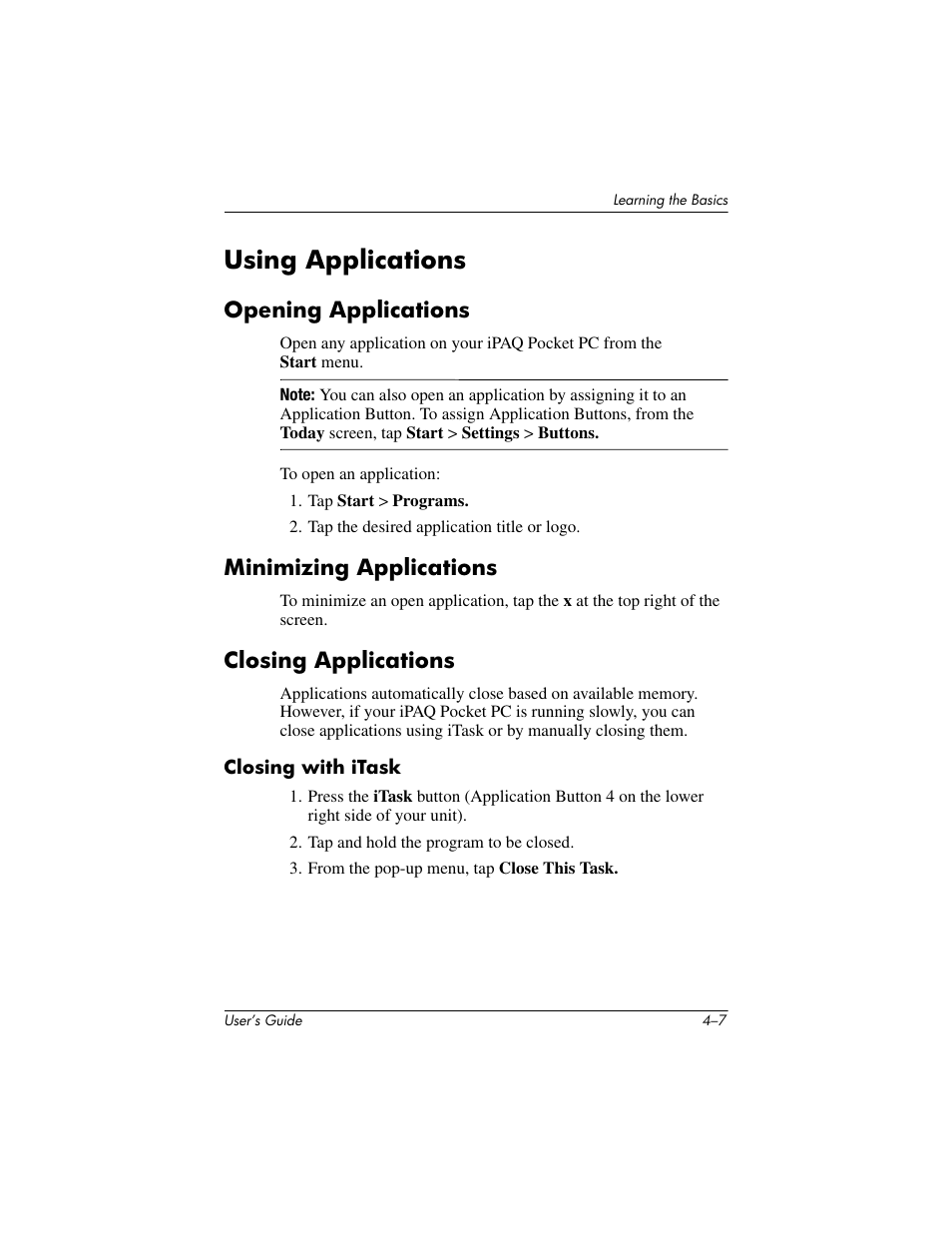 Learning the Basics

Using Applications

Opening Applications

Open any application on your iPAQ Pocket PC from the Start menu.

Note: You can also open an application by assigning it to an Application Button. To assign Application Buttons, from the Today screen, tap Start > Settings > Buttons.

To open an application:

1. Tap Start > Programs.
2. Tap the desired application title or logo.

Minimizing Applications

To minimize an open application, tap the x at the top right of the screen.

Closing Applications

Applications automatically close based on available memory. However, if your iPAQ Pocket PC is running slowly, you can close applications using iTask or by manually closing them.

Closing with iTask

1. Press the iTask button (Application Button 4 on the lower right side of your unit).
2. Tap and hold the program to be closed.
3. From the pop-up menu, tap Close This Task.

User's Guide 4–7